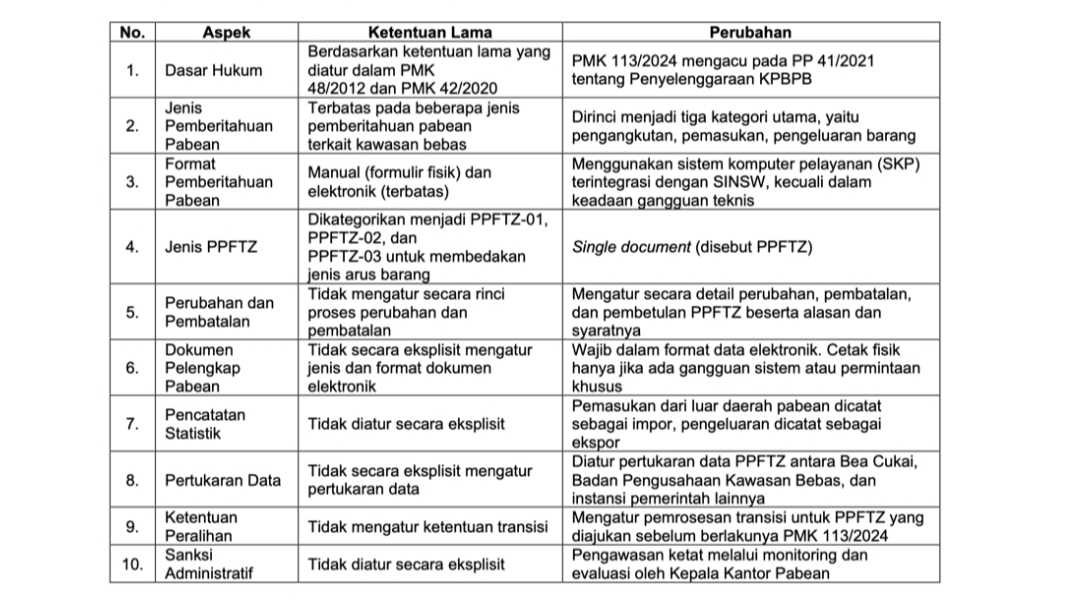 | No. | Aspek | Ketentuan Lama | Perubahan |
|---|---|---|---|
| 1. | Dasar Hukum | Berdasarkan ketentuan lama yang diatur dalam PMK 48/2012 dan PMK 42/2020 | PMK 113/2024 mengacu pada PP 41/2021 tentang Penyelenggaraan KPBPB |
| 2. | Jenis Pemberitahuan Pabean | Terbatas pada beberapa jenis pemberitahuan pabean terkait kawasan bebas | Dirinci menjadi tiga kategori utama, yaitu pengangkutan, pemasukan, pengeluaran barang |
| 3. | Format Pemberitahuan Pabean | Manual (formulir fisik) dan elektronik (terbatas) | Menggunakan sistem komputer pelayanan (SKP) terintegrasi dengan SINSW, kecuali dalam keadaan gangguan teknis |
| 4. | Jenis PPFTZ | Dikategorikan menjadi PPFTZ-01, PPFTZ-02, dan PPFTZ-03 untuk membedakan jenis arus barang | Single document (disebut PPFTZ) |
| 5. | Perubahan dan Pembatalan | Tidak mengatur secara rinci proses perubahan dan pembatalan | Mengatur secara detail perubahan, pembatalan, dan pembetulan PPFTZ beserta alasan dan syaratnya |
| 6. | Dokumen Pelengkap Pabean | Tidak secara eksplisit mengatur jenis dan format dokumen elektronik | Wajib dalam format data elektronik. Cetak fisik hanya jika ada gangguan sistem atau permintaan khusus |
| 7. | Pencatatan Statistik | Tidak diatur secara eksplisit | Pemasukan dari luar daerah pabean dicatat sebagai impor, pengeluaran dicatat sebagai ekspor |
| 8. | Pertukaran Data | Tidak secara eksplisit mengatur pertukaran data | Diatur pertukaran data PPFTZ antara Bea Cukai, Badan Pengusahaan Kawasan Bebas, dan instansi pemerintah lainnya |
| 9. | Ketentuan Peralihan | Tidak mengatur ketentuan transisi | Mengatur pemrosesan transisi untuk PPFTZ yang diajukan sebelum berlakunya PMK 113/2024 |
| 10. | Sanksi Administratif | Tidak diatur secara eksplisit | Pengawasan ketat melalui monitoring dan evaluasi oleh Kepala Kantor Pabean |